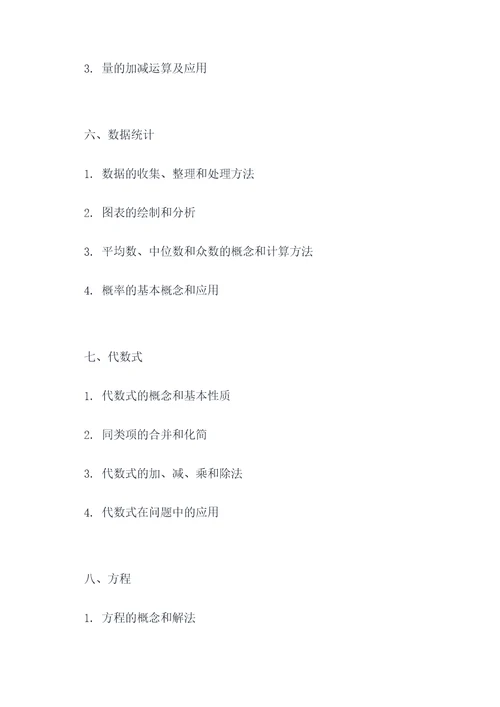 3. 量的加减运算及应用

六、数据统计

1. 数据的收集、整理和处理方法

2. 图表的绘制和分析

3. 平均数、中位数和众数的概念和计算方法

4. 概率的基本概念和应用

七、代数式

1. 代数式的概念和基本性质

2. 同类项的合并和化简

3. 代数式的加、减、乘和除法

4. 代数式在问题中的应用

八、方程

1. 方程的概念和解法